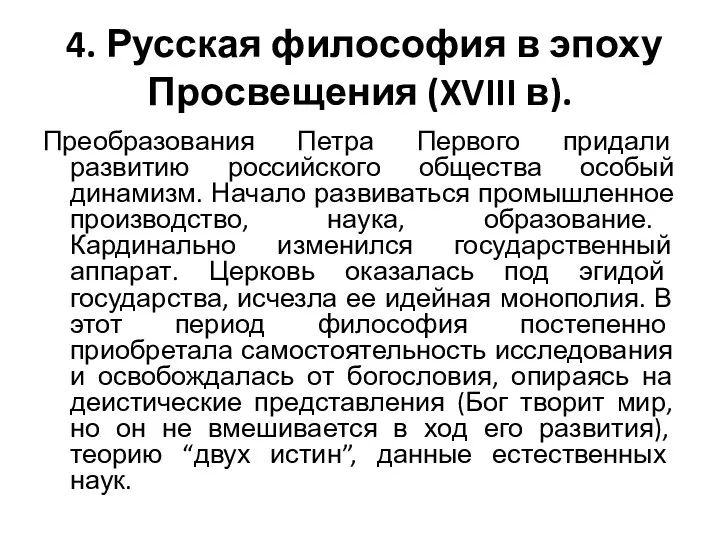 4. Русская философия в эпоху Просвещения (XVIII в).

Преобразования Петра Первого придали развитию российского общества особый динамизм. Начало развиваться промышленное производство, наука, образование. Кардинально изменился государственный аппарат. Церковь оказалась под эгидой государства, исчезла ее идейная монополия. В этот период философия постепенно приобретала самостоятельность исследования и освобождалась от богословия, опираясь на деистические представления (Бог творит мир, но он не вмешивается в ход его развития), теорию “двух истин”, данные естественных наук.